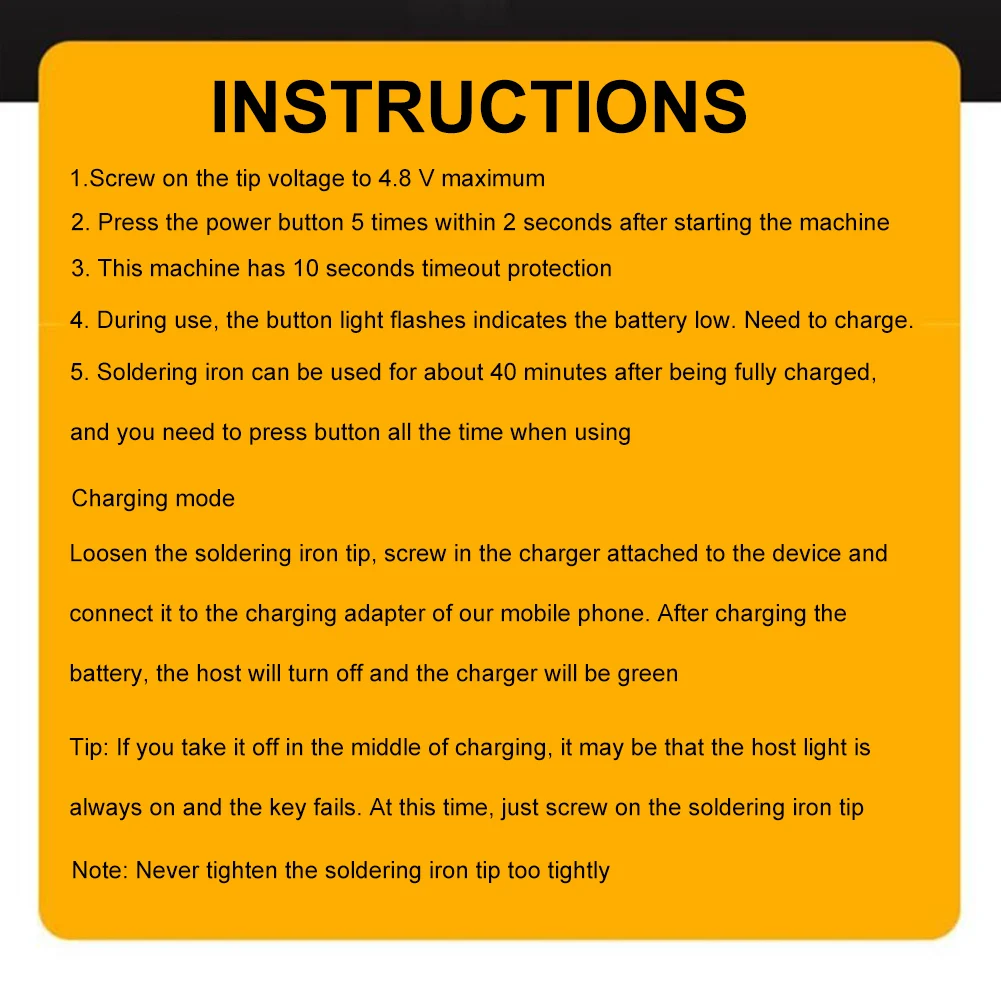 INSTRUCTIONS

1.Screw on the tip voltage to 4.8 V maximum

2. Press the power button 5 times within 2 seconds after starting the machine

3. This machine has 10 seconds timeout protection

4. During use, the button light flashes indicates the battery low. Need to charge.

5. Soldering iron can be used for about 40 minutes after being fully charged, and you need to press button all the time when using

Charging mode

Loosen the soldering iron tip, screw in the charger attached to the device and connect it to the charging adapter of our mobile phone. After charging the battery, the host will turn off and the charger will be green

Tip: If you take it off in the middle of charging, it may be that the host light is always on and the key fails. At this time, just screw on the soldering iron tip

Note: Never tighten the soldering iron tip too tightly